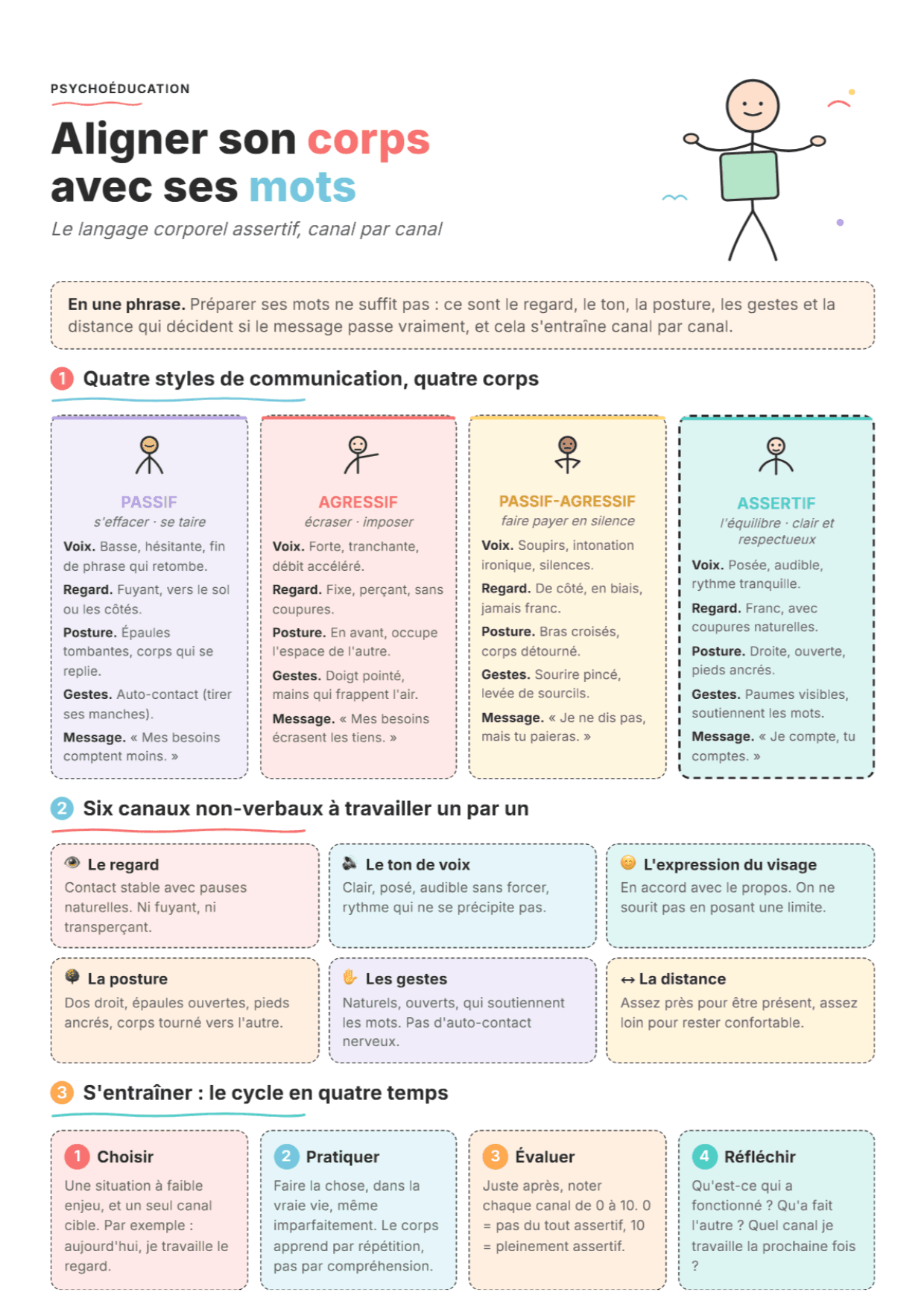 PSYCHOÉDUCATION

Aligner son corps avec ses mots

Le langage corporel assertif, canal par canal

En une phrase. Préparer ses mots ne suffit pas : ce sont le regard, le ton, la posture, les gestes et la distance qui décident si le message passe vraiment, et cela s'entraîne canal par canal.

1 Quatre styles de communication, quatre corps

PASSIF
s'effacer · se taire
Voix. Basse, hésitante, fin de phrase qui retombe.
Regard. Fuyant, vers le sol ou les côtés.
Posture. Épaules tombantes, corps qui se replie.
Gestes. Auto-contact (tirer ses manches).
Message. « Mes besoins comptent moins. »

AGRESSIF
écraser · imposer
Voix. Forte, tranchante, débit accéléré.
Regard. Fixe, perçant, sans coupures.
Posture. En avant, occupe l'espace de l'autre.
Gestes. Doigt pointé, mains qui frappent l'air.
Message. « Mes besoins écrasent les tiens. »

PASSIF-AGRESSIF
faire payer en silence
Voix. Soupirs, intonation ironique, silences.
Regard. De côté, en biais, jamais franc.
Posture. Bras croisés, corps détourné.
Gestes. Sourire pincé, levée de sourcils.
Message. « Je ne dis pas, mais tu paieras. »

ASSERTIF
l'équilibre · clair et respectueux
Voix. Posée, audible, rythme tranquille.
Regard. Franc, avec coupures naturelles.
Posture. Droite, ouverte, pieds ancrés.
Gestes. Paumes visibles, soutiennent les mots.
Message. « Je compte, tu comptes. »

2 Six canaux non-verbaux à travailler un par un

Le regard
Contact stable avec pauses naturelles. Ni fuyant, ni transperçant.

Le ton de voix
Clair, posé, audible sans forcer, rythme qui ne se précipite pas.

L'expression du visage
En accord avec le propos. On ne sourit pas en posant une limite.

La posture
Dos droit, épaules ouvertes, pieds ancrés, corps tourné vers l'autre.

Les gestes
Naturels, ouverts, qui soutiennent les mots. Pas d'auto-contact nerveux.

↔ La distance
Assez près pour être présent, assez loin pour rester confortable.

3 S'entraîner : le cycle en quatre temps

1 Choisir
Une situation à faible enjeu, et un seul canal cible. Par exemple : aujourd'hui, je travaille le regard.

2 Pratiquer
Faire la chose, dans la vraie vie, même imparfaitement. Le corps apprend par répétition, pas par compréhension.

3 Évaluer
Juste après, noter chaque canal de 0 à 10. 0 = pas du tout assertif, 10 = pleinement assertif.

4 Réfléchir
Qu'est-ce qui a fonctionné ? Qu'a fait l'autre ? Quel canal je travaille la prochaine fois ?